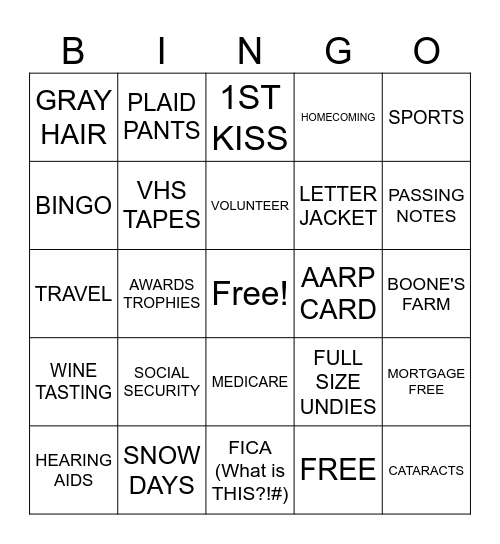 | B | I | N | G | O |
|---|---|---|---|---|
| GRAY HAIR | PLAID PANTS | 1ST KISS | HOMECOMING | SPORTS |
| BINGO | VHS TAPES | VOLUNTEER | LETTER JACKET | PASSING NOTES |
| TRAVEL | AWARDS TROPHIES | Free! | AARP CARD | BOONE'S FARM |
| WINE TASTING | SOCIAL SECURITY | MEDICARE | FULL SIZE UNDIES | MORTGAGE FREE |
| HEARING AIDS | SNOW DAYS | FICA (What is THIS?!#) | FREE | CATARACTS |